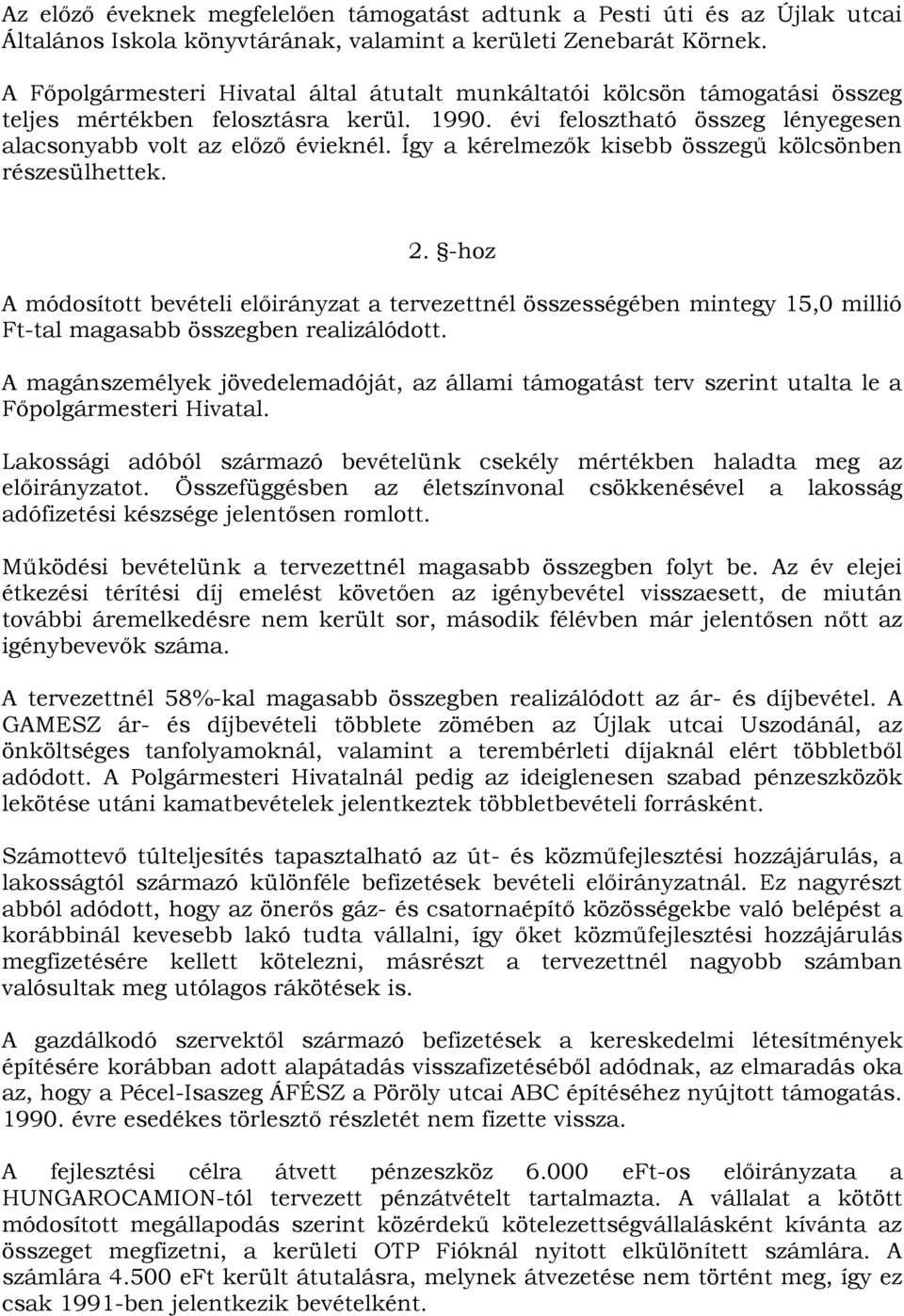 Az előző éveknek megfelelően támogatást adtunk a Pesti úti és az Újlak utcai Általános Iskola könyvtárának, valamint a kerületi Zenebarát Körnek.

A Főpolgármesteri Hivatal által átutalt munkáltatói kölcsön támogatási összeg teljes mértékben felosztásra kerül. 1990. évi felosztható összeg lényegesen alacsonyabb volt az előző évieknél. Így a kérelmezők kisebb összegű kölcsönben részesülhettek.

2. §-hoz

A módosított bevételi előirányzat a tervezettnél összességében mintegy 15,0 millió Ft-tal magasabb összegben realizálódott.

A magánszemélyek jövedelemadóját, az állami támogatást terv szerint utalta le a Főpolgármesteri Hivatal.

Lakossági adóból származó bevételünk csekély mértékben haladta meg az előirányzatot. Összefüggésben az életszínvonal csökkenésével a lakosság adófizetési készsége jelentősen romlott.

Működési bevételünk a tervezettnél magasabb összegben folyt be. Az év elejei étkezési térítési díj emelést követően az igénybevétel visszaesett, de miután további áremelkedésre nem került sor, második félévben már jelentősen nőtt az igénybevevők száma.

A tervezettnél 58%-kal magasabb összegben realizálódott az ár- és díjbevétel. A GAMESZ ár- és díjbevételi többlete zömében az Újlak utcai Uszodánál, az önköltséges tanfolyamoknál, valamint a terembérleti díjaknál elért többletből adódott. A Polgármesteri Hivatalnál pedig az ideiglenesen szabad pénzeszközök lekötése utáni kamatbevételek jelentkeztek többletbevételi forrásként.

Számottevő túlteljesítés tapasztalható az út- és közműfejlesztési hozzájárulás, a lakosságtól származó különféle befizetések bevételi előirányzatnál. Ez nagyrészt abból adódott, hogy az önerős gáz- és csatornaépítő közösségekbe való belépést a korábbinál kevesebb lakó tudta vállalni, így őket közműfejlesztési hozzájárulás megfizetésére kellett kötelezni, másrészt a tervezettnél nagyobb számban valósultak meg utólagos rákötések is.

A gazdálkodó szervektől származó befizetések a kereskedelmi létesítmények építésére korábban adott alapátadás visszafizetéséből adódnak, az elmaradás oka az, hogy a Pécel-Isaszeg ÁFÉSZ a Pöröly utcai ABC építéséhez nyújtott támogatás. 1990. évre esedékes törlesztő részletét nem fizette vissza.

A fejlesztési célra átvett pénzeszköz 6.000 eFt-os előirányzata a HUNGAROCAMION-tól tervezett pénzátvételt tartalmazta. A vállalat a kötött módosított megállapodás szerint közérdekű kötelezettségvállalásként kívánta az összeget megfizetni, a kerületi OTP Fióknál nyitott elkülönített számlára. A számlára 4.500 eFt került átutalásra, melynek átvezetése nem történt meg, így ez csak 1991-ben jelentkezik bevételként.